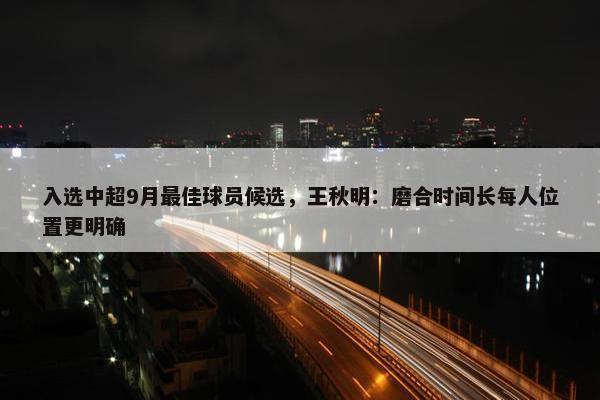 入选中超9月最佳球员候选，王秋明：磨合时间长每人位置更明确